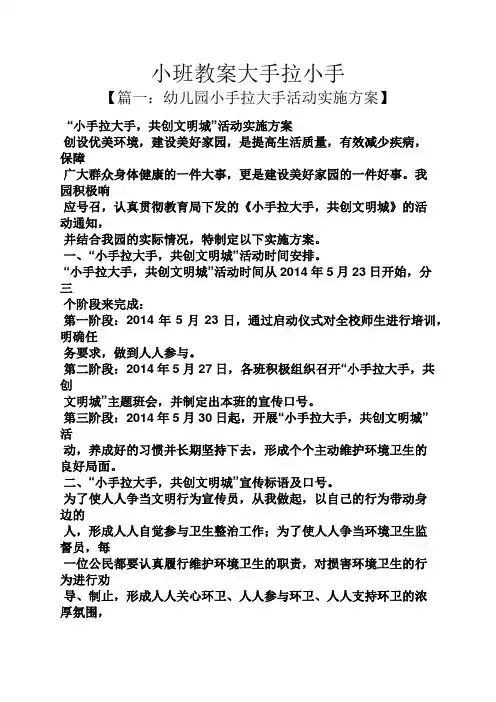 小班教案大手拉小手
【篇一：幼儿园小手拉大手活动实施方案】

“小手拉大手，共创文明城”活动实施方案
创设优美环境，建设美好家园，是提高生活质量，有效减少疾病，保障
广大群众身体健康的一件大事，更是建设美好家园的一件好事。我园积极响
应号召，认真贯彻教育局下发的《小手拉大手，共创文明城》的活动通知，
并结合我园的实际情况，特制定以下实施方案。
一、“小手拉大手，共创文明城”活动时间安排。
“小手拉大手，共创文明城”活动时间从 2014 年 5 月 23 日开始，分三
个阶段来完成：
第一阶段：2014 年 5 月 23 日，通过启动仪式对全校师生进行培训，明确任
务要求，做到人人参与。
第二阶段：2014 年 5 月 27 日，各班积极组织召开“小手拉大手，共创
文明城”主题班会，并制定出本班的宣传口号。
第三阶段：2014 年 5 月 30 日起，开展“小手拉大手，共创文明城”活
动，养成好的习惯并长期坚持下去，形成个个主动维护环境卫生的良好局面。
二、“小手拉大手，共创文明城”宣传标语及口号。
为了使人人争当文明行为宣传员，从我做起，以自己的行为带动身边的
人，形成人人自觉参与卫生整治工作；为了使人人争当环境卫生监督员，每
一位公民都要认真履行维护环境卫生的职责，对损害环境卫生的行为进行劝
导、制止，形成人人关心环卫、人人参与环卫、人人支持环卫的浓厚氛围，